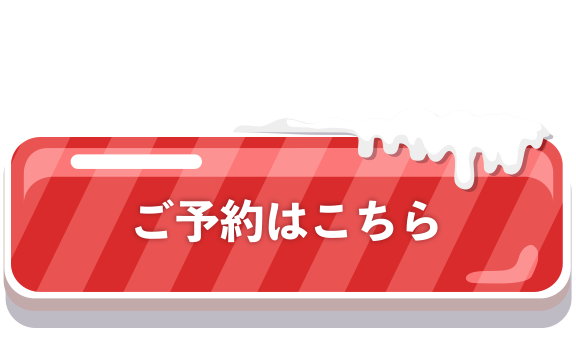 ご予約はこちら